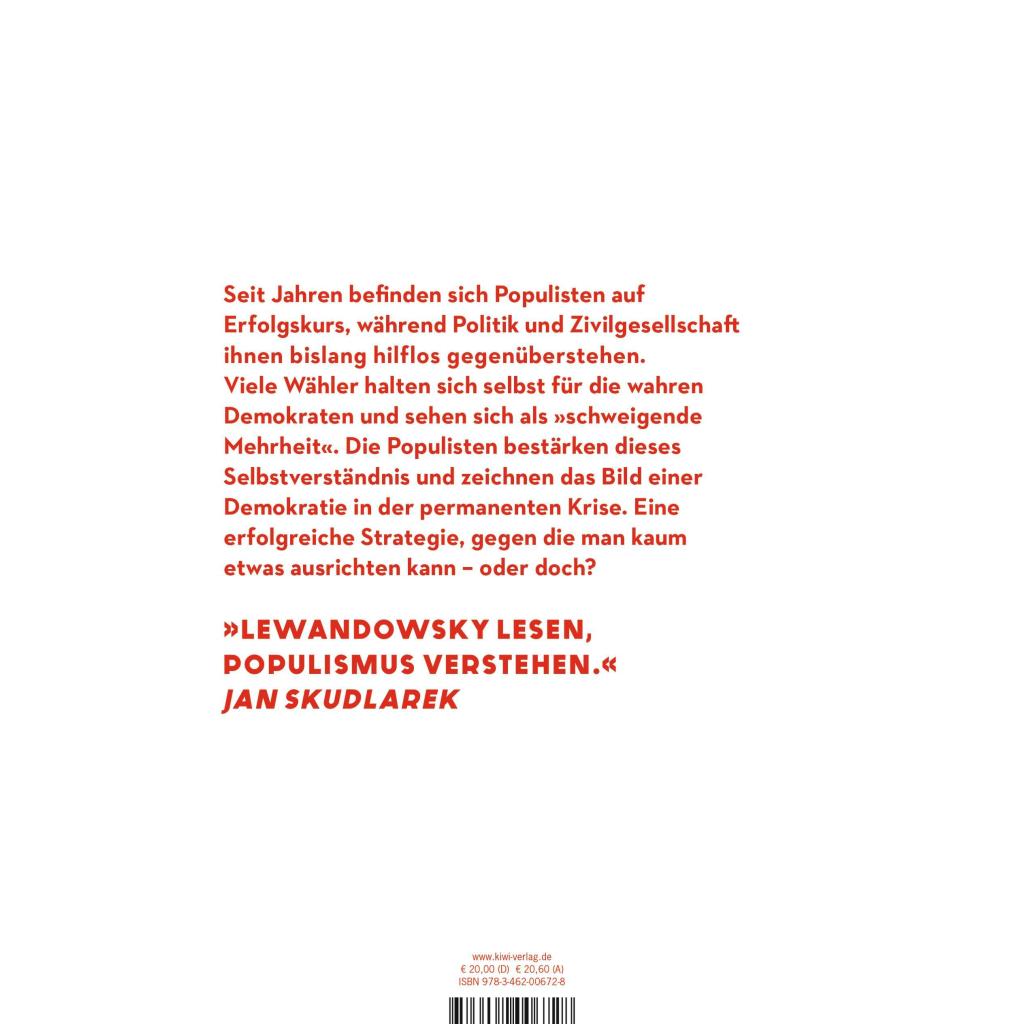 Seit Jahren befinden sich Populisten auf Erfolgskurs, während Politik und Zivilgesellschaft ihnen bislang hilflos gegenüberstehen. Viele Wähler halten sich selbst für die wahren Demokraten und sehen sich als »schweigende Mehrheit«. Die Populisten bestärken dieses Selbstverständnis und zeichnen das Bild einer Demokratie in der permanenten Krise. Eine erfolgreiche Strategie, gegen die man kaum etwas ausrichten kann – oder doch?

»LEWANDOWSKY LESEN, POPULISMUS VERSTEHEN.«
JAN SKUDLAREK

www.kiwi-verlag.de
€ 20,00 (D) € 20,60 (A)
ISBN 978-3-462-00672-8